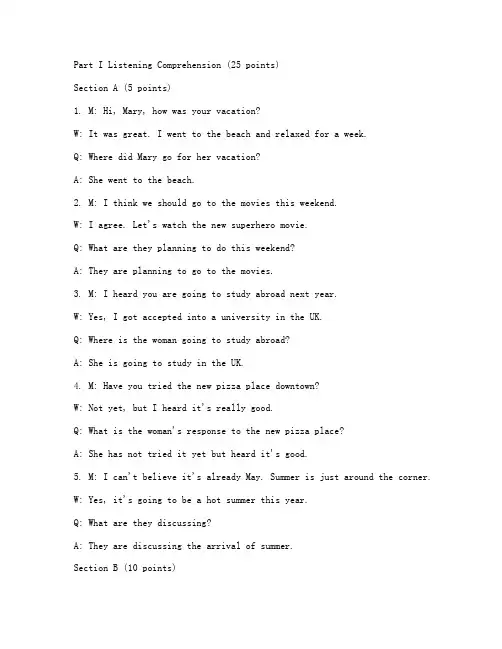 Part I Listening Comprehension (25 points)

Section A (5 points)

1. M: Hi, Mary, how was your vacation?

W: It was great. I went to the beach and relaxed for a week.

Q: Where did Mary go for her vacation?

A: She went to the beach.

2. M: I think we should go to the movies this weekend.

W: I agree. Let's watch the new superhero movie.

Q: What are they planning to do this weekend?

A: They are planning to go to the movies.

3. M: I heard you are going to study abroad next year.

W: Yes, I got accepted into a university in the UK.

Q: Where is the woman going to study abroad?

A: She is going to study in the UK.

4. M: Have you tried the new pizza place downtown?

W: Not yet, but I heard it's really good.

Q: What is the woman's response to the new pizza place?

A: She has not tried it yet but heard it's good.

5. M: I can't believe it's already May. Summer is just around the corner.

W: Yes, it's going to be a hot summer this year.

Q: What are they discussing?

A: They are discussing the arrival of summer.

Section B (10 points)